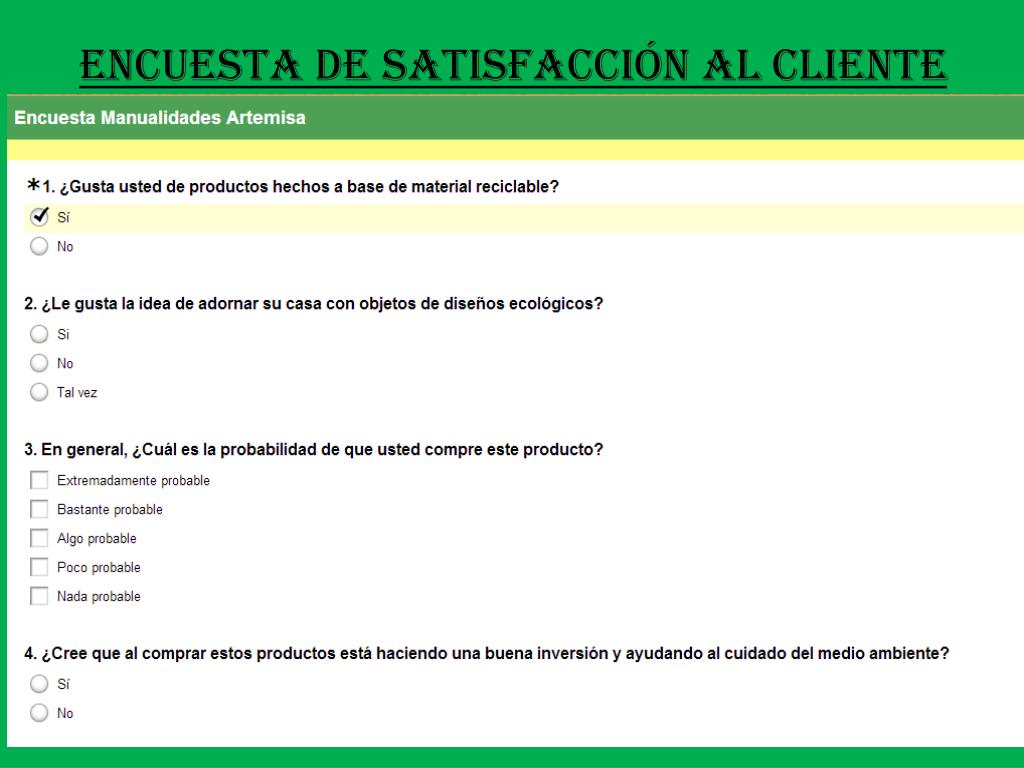 ENCUESTA DE SATISFACCIÓN AL CLIENTE

Encuesta Manualidades Artemisa

*1. ¿Gusta usted de productos hechos a base de material reciclable?

Sí

No

2. ¿Le gusta la idea de adornar su casa con objetos de diseños ecológicos?

Si

No

Tal vez

3. En general, ¿Cuál es la probabilidad de que usted compre este producto?

Extremadamente probable

Bastante probable

Algo probable

Poco probable

Nada probable

4. ¿Cree que al comprar estos productos está haciendo una buena inversión y ayudando al cuidado del medio ambiente?

Sí

No